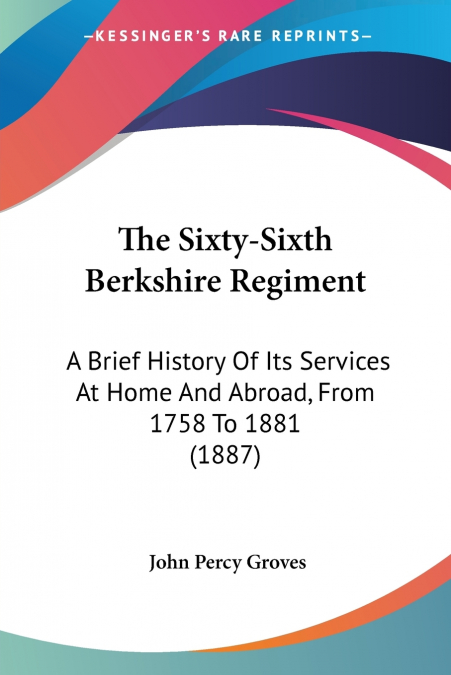 —KESSINGER'S RARE REPRINTS—

The Sixty-Sixth Berkshire Regiment

A Brief History Of Its Services At Home And Abroad, From 1758 To 1881 (1887)

John Percy Groves